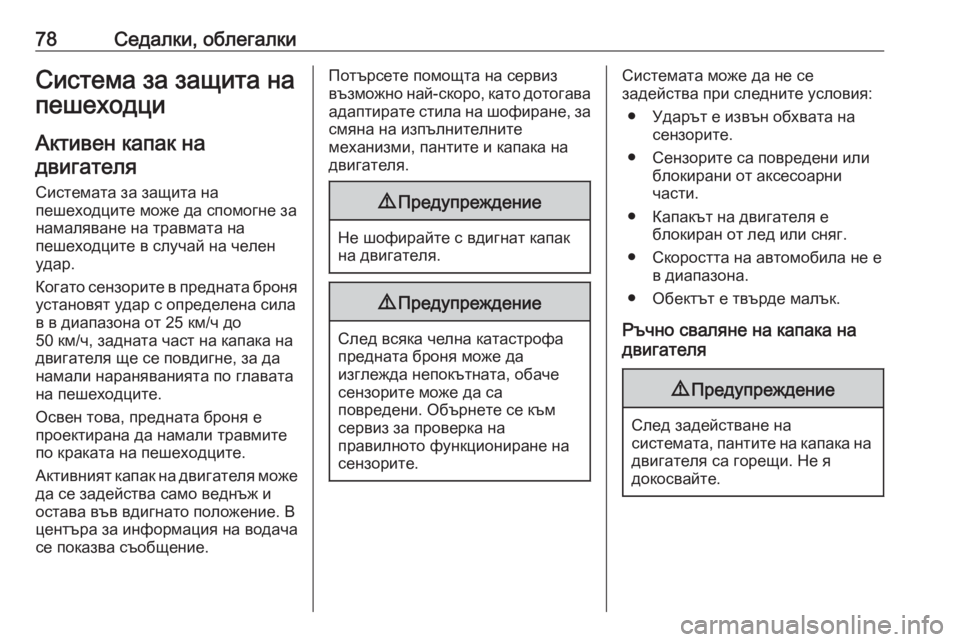 78 Седалки, облегалки

Система за защита на пешеходци

Активен капак на двигателя

Системата за защита на пешеходците може да спомогне за намаляване на травмата на пешеходците в случай на челен удар.

Когато сензорите в предната броня установят удар с определена сила в в диапазона от 25 км/ч до 50 км/ч, задната част на капака на двигателя ще се повдигне, за да намали нараняванията по главата на пешеходците.

Освен това, предната броня е проектирана да намали травмите по краката на пешеходците.

Активният капак на двигателя може да се задейства само веднъж и остава във вдигнато положение. В центъра за информация на водача се показва съобщение.

Потърсете помощта на сервиз възможно най-скоро, като дотогава адаптирате стила на шофиране, за смяна на изпълнителните механизми, пантите и капака на двигателя.

⚠ Предупреждение

Не шофирайте с вдигнат капак на двигателя.

⚠ Предупреждение

След всяка челна катастрофа предната броня може да изглежда непокътната, обаче сензорите може да са повредени. Обърнете се към сервиз за проверка на правилното функциониране на сензорите.

Системата може да не се задейства при следните условия:

● Ударът е извън обхвата на сензорите.

● Сензорите са повредени или блокирани от аксесоарни части.

● Капакът на двигателя е блокиран от лед или сняг.

● Скоростта на автомобила не е в диапазона.

● Обектът е твърде малък.

Ръчно сваляне на капака на двигателя

⚠ Предупреждение

След задействане на системата, пантите на капака на двигателя са горещи. Не я докосвайте.

carmanualsonline.info